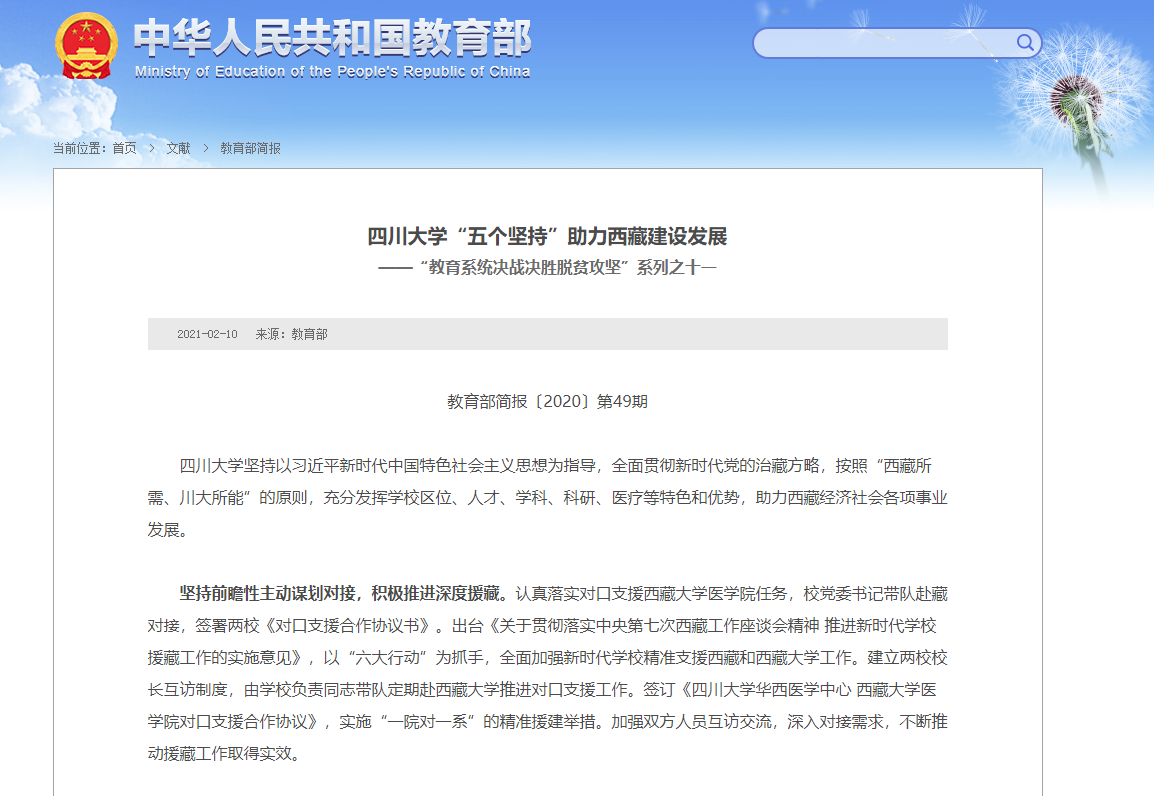 中华人民共和国教育部
Ministry of Education of the People's Republic of China

当前位置：首页 > 文献 > 教育部简报

四川大学“五个坚持”助力西藏建设发展
——“教育系统决战决胜脱贫攻坚”系列之十一

2021-02-10 来源：教育部

教育部简报〔2020〕第49期

四川大学坚持以习近平新时代中国特色社会主义思想为指导，全面贯彻新时代党的治藏方略，按照“西藏所需、川大所能”的原则，充分发挥学校区位、人才、学科、科研、医疗等特色和优势，助力西藏经济社会各项事业发展。

坚持前瞻性主动谋划对接，积极推进深度援藏。认真落实对口支援西藏大学医学院任务，校党委书记带队赴藏对接，签署两校《对口支援合作协议书》。出台《关于贯彻落实中央第七次西藏工作座谈会精神 推进新时代学校援藏工作的实施意见》，以“六大行动”为抓手，全面加强新时代学校精准支援西藏和西藏大学工作。建立两校校长互访制度，由学校负责同志带队定期赴西藏大学推进对口支援工作。签订《四川大学华西医学中心 西藏大学医学院对口支援合作协议》，实施“一院对一系”的精准援建举措。加强双方人员互访交流，深入对接需求，不断推动援藏工作取得实效。